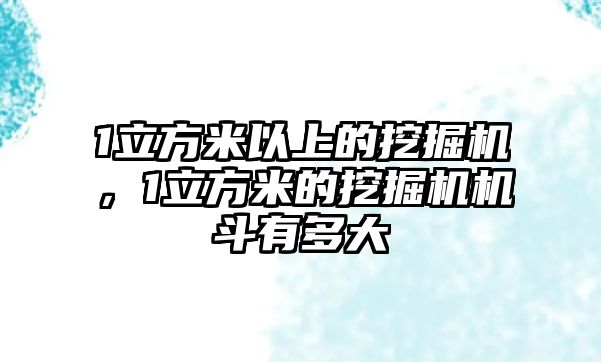 1立方米以上的挖掘机，1立方米的挖掘机机斗有多大